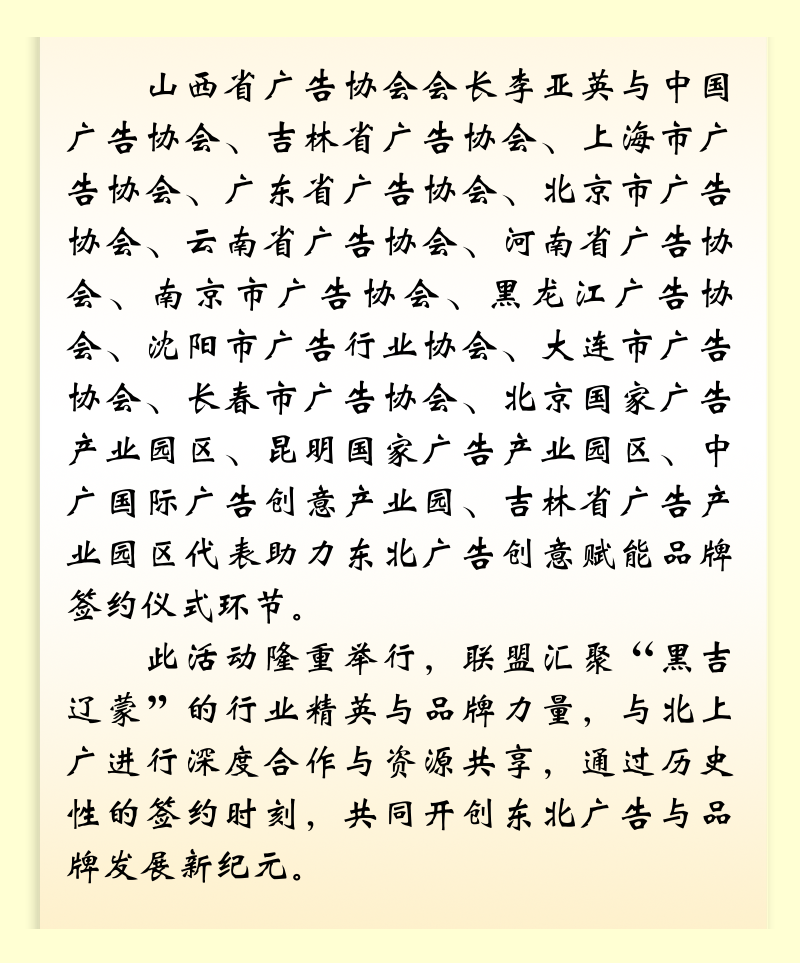 山西省广告协会会长李亚英与中国广告协会、吉林省广告协会、上海市广告协会、广东省广告协会、北京市广告协会、云南省广告协会、河南省广告协会、南京市广告协会、黑龙江广告协会、沈阳市广告行业协会、大连市广告协会、长春市广告协会、北京国家广告产业园区、昆明国家广告产业园区、中广国际广告创意产业园、吉林省广告产业园区代表助力东北广告创意赋能品牌签约仪式环节。

此活动隆重举行，联盟汇聚“黑吉辽蒙”的行业精英与品牌力量，与北上广进行深度合作与资源共享，通过历史性的签约时刻，共同开创东北广告与品牌发展新纪元。